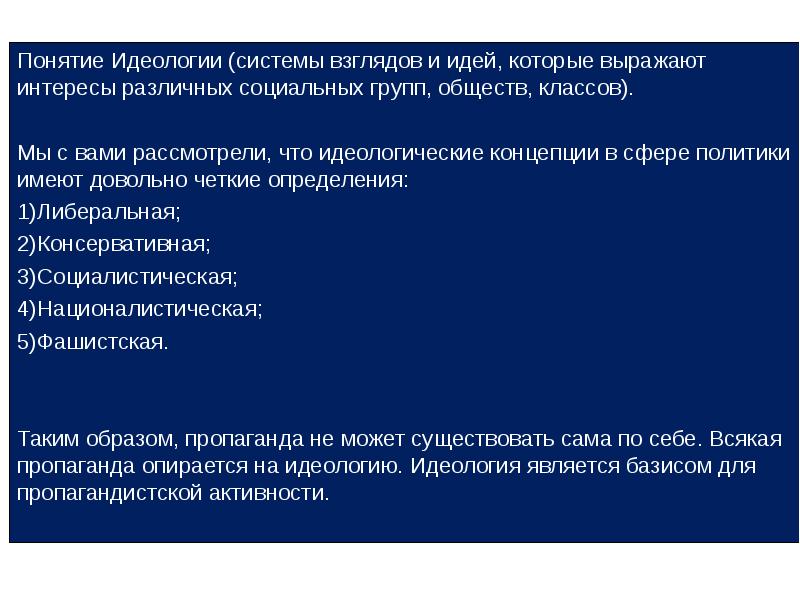 Понятие Идеологии (системы взглядов и идей, которые выражают интересы различных социальных групп, обществ, классов).

Мы с вами рассмотрели, что идеологические концепции в сфере политики имеют довольно четкие определения:

1)Либеральная;

2)Консервативная;

3)Социалистическая;

4)Националистическая;

5)Фашистская.

Таким образом, пропаганда не может существовать сама по себе. Всякая пропаганда опирается на идеологию. Идеология является базисом для пропагандистской активности.